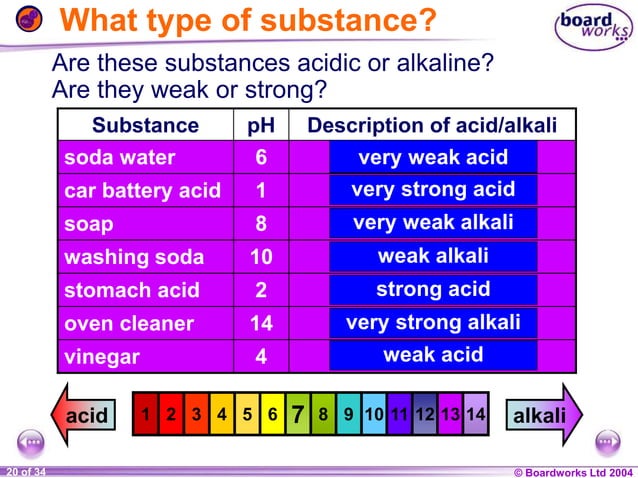 What type of substance?

board works

Are these substances acidic or alkaline?
Are they weak or strong?

| Substance | pH | Description of acid/alkali |
|---|---|---|
| soda water | 6 | very weak acid |
| car battery acid | 1 | very strong acid |
| soap | 8 | very weak alkali |
| washing soda | 10 | weak alkali |
| stomach acid | 2 | strong acid |
| oven cleaner | 14 | very strong alkali |
| vinegar | 4 | weak acid |

acid 1 2 3 4 5 6 7 8 9 10 11 12 13 14 alkali

20 of 34

© Boardworks Ltd 2004